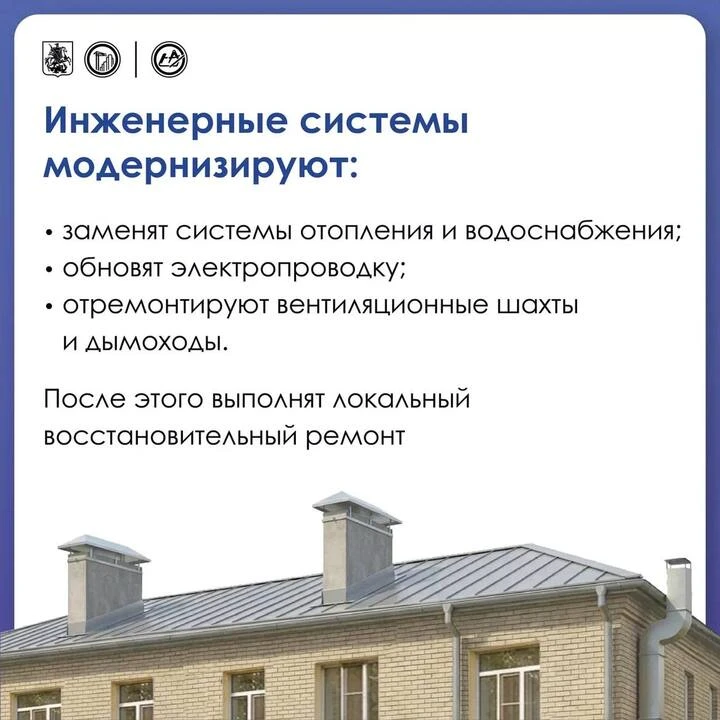 Инженерные системы модернизируют:

• заменят системы отопления и водоснабжения;
• обновят электропроводку;
• отремонтируют вентиляционные шахты и дымоходы.

После этого выполнят локальный восстановительный ремонт